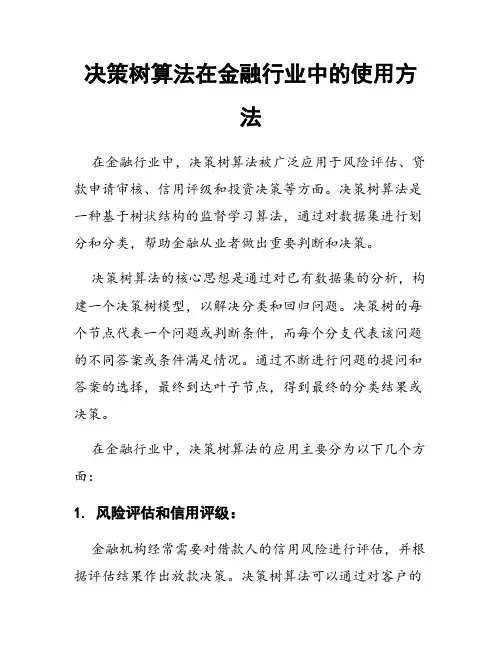 决策树算法在金融行业中的使用方法

在金融行业中，决策树算法被广泛应用于风险评估、贷款申请审核、信用评级和投资决策等方面。决策树算法是一种基于树状结构的监督学习算法，通过对数据集进行划分和分类，帮助金融从业者做出重要判断和决策。

决策树算法的核心思想是通过对已有数据集的分析，构建一个决策树模型，以解决分类和回归问题。决策树的每个节点代表一个问题或判断条件，而每个分支代表该问题的不同答案或条件满足情况。通过不断进行问题的提问和答案的选择，最终到达叶子节点，得到最终的分类结果或决策。

在金融行业中，决策树算法的应用主要分为以下几个方面：

1. 风险评估和信用评级：

金融机构经常需要对借款人的信用风险进行评估，并根据评估结果作出放款决策。决策树算法可以通过对客户的